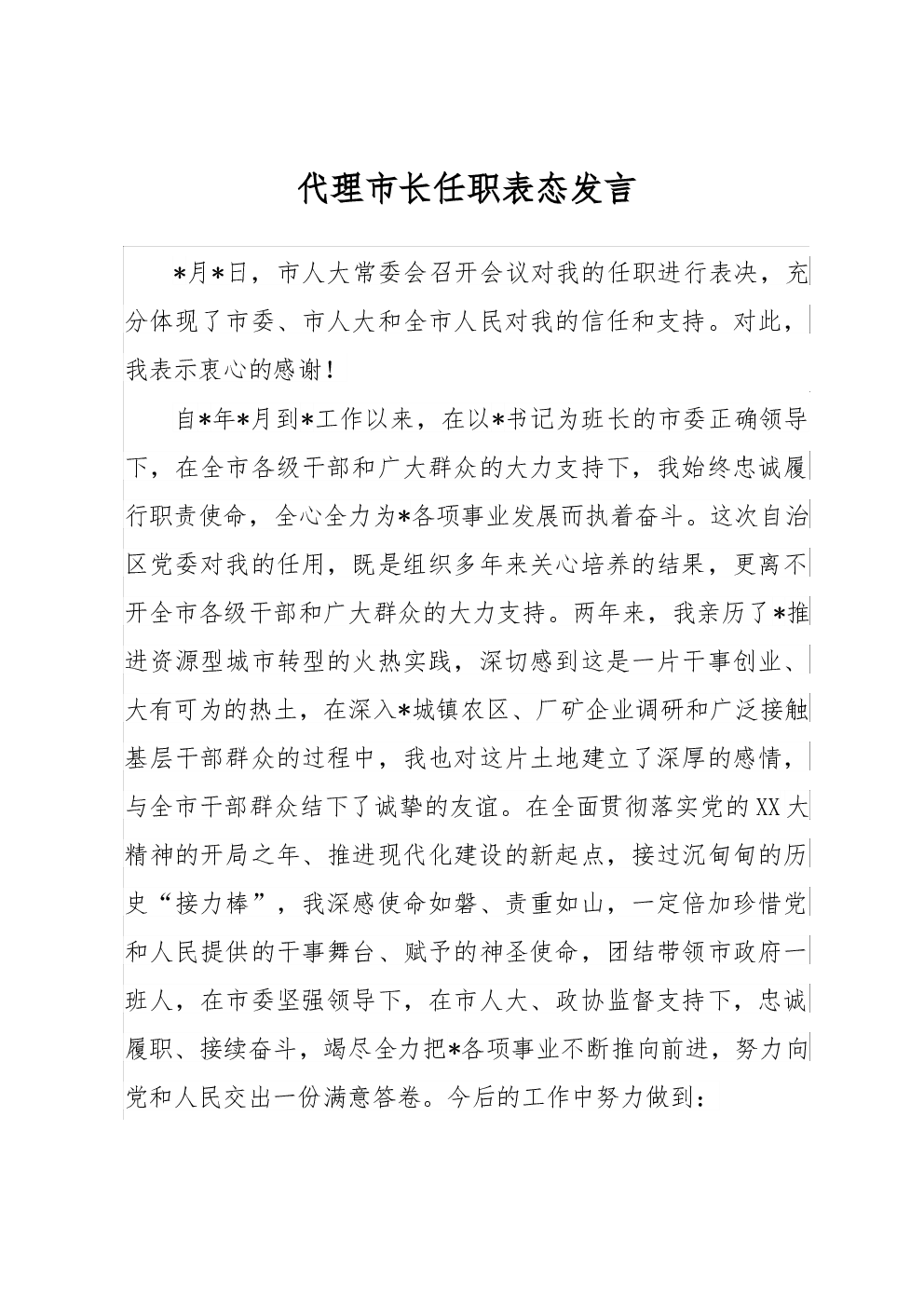 代理市长任职表态发言

*月*日，市人大常委会召开会议对我的任职进行表决，充分体现了市委、市人大和全市人民对我的信任和支持。对此，我表示衷心的感谢！

自*年*月到*工作以来，在以*书记为班长的市委正确领导下，在全市各级干部和广大群众的大力支持下，我始终忠诚履行职责使命，全心全力为*各项事业发展而执着奋斗。这次自治区党委对我的任用，既是组织多年来关心培养的结果，更离不开全市各级干部和广大群众的大力支持。两年来，我亲历了*推进资源型城市转型的火热实践，深切感到这是一片干事创业、大有可为的热土，在深入*城镇农区、厂矿企业调研和广泛接触基层干部群众的过程中，我也对这片土地建立了深厚的感情，与全市干部群众结下了诚挚的友谊。在全面贯彻落实党的XX大精神的开局之年、推进现代化建设的新起点，接过沉甸甸的历史“接力棒”，我深感使命如磐、责重如山，一定倍加珍惜党和人民提供的干事舞台、赋予的神圣使命，团结带领市政府一班人，在市委坚强领导下，在市人大、政协监督支持下，忠诚履职、接续奋斗，竭尽全力把*各项事业不断推向前进，努力向党和人民交出一份满意答卷。今后的工作中努力做到：